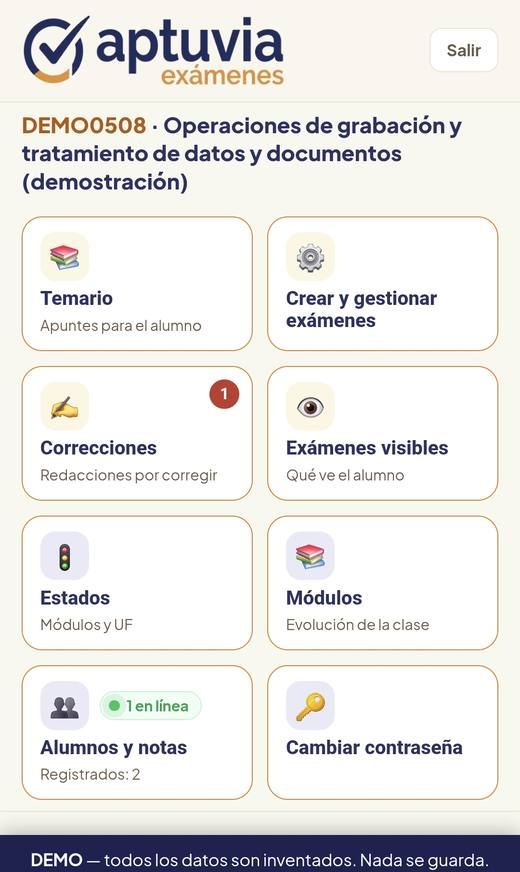 aptuvia
exámenes

Salir

DEMO0508 · Operaciones de grabación y tratamiento de datos y documentos (demostración)

Temario
Apuntes para el alumno

Crear y gestionar exámenes

1
Correcciones
Redacciones por corregir

Exámenes visibles
Qué ve el alumno

Estados
Módulos y UF

Módulos
Evolución de la clase

1 en línea
Alumnos y notas
Registrados: 2

Cambiar contraseña

DEMO — todos los datos son inventados. Nada se guarda.